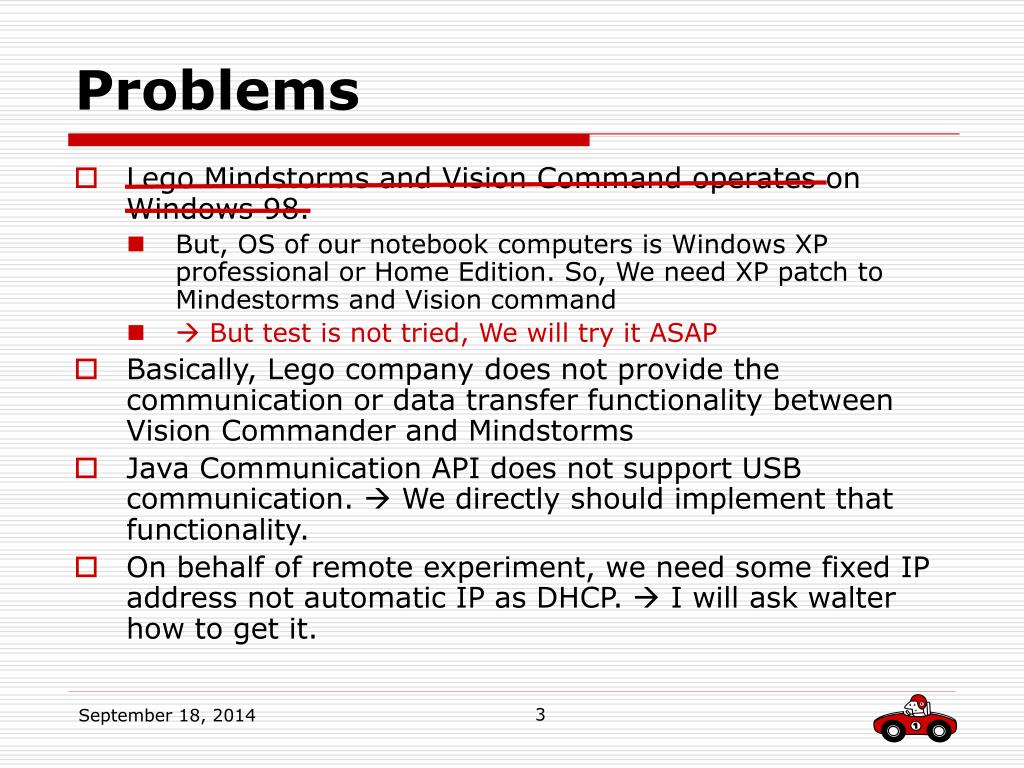 Problems

Lego Mindstorms and Vision Command operates on Windows 98.

But, OS of our notebook computers is Windows XP professional or Home Edition. So, We need XP patch to Mindestorms and Vision command

→ But test is not tried, We will try it ASAP

Basically, Lego company does not provide the communication or data transfer functionality between Vision Commander and Mindstorms

Java Communication API does not support USB communication. → We directly should implement that functionality.

On behalf of remote experiment, we need some fixed IP address not automatic IP as DHCP. → I will ask walter how to get it.

September 18, 2014

3

1